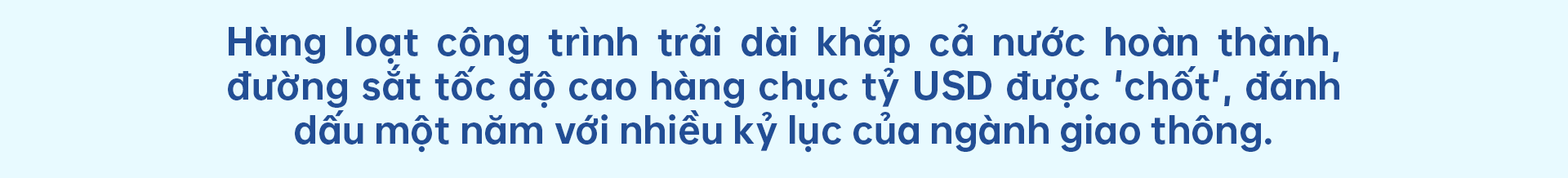 Hàng loạt công trình trải dài khắp cả nước hoàn thành, đường sắt tốc độ cao hàng chục tỷ USD được 'chốt', đánh dấu một năm với nhiều kỷ lục của ngành giao thông.